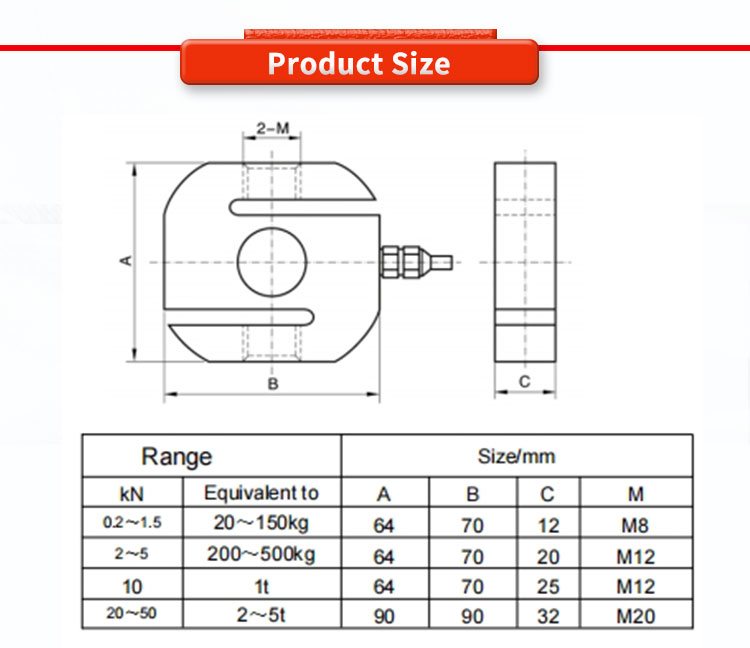 Product Size

2-M

A

B

C

| Range | | Size/mm | | | |
|---|---|---|---|---|---|
| kN | Equivalent to | A | B | C | M |
| 0.2～1.5 | 20～150kg | 64 | 70 | 12 | M8 |
| 2～5 | 200～500kg | 64 | 70 | 20 | M12 |
| 10 | 1t | 64 | 70 | 25 | M12 |
| 20～50 | 2～5t | 90 | 90 | 32 | M20 |